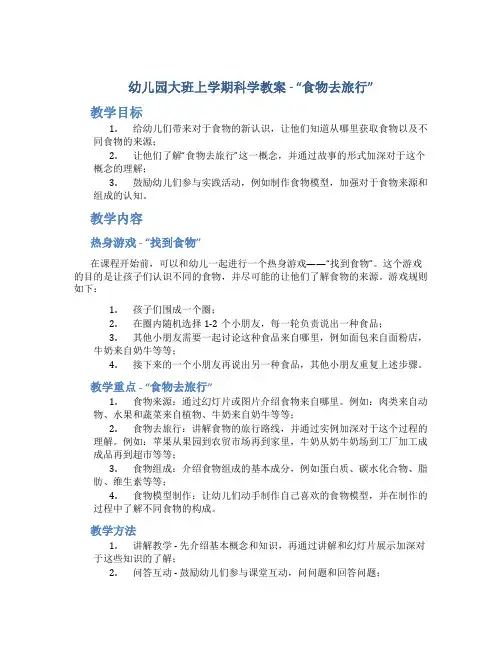 幼儿园大班上学期科学教案 - “食物去旅行”

教学目标

1. 给幼儿们带来对于食物的新认识，让他们知道从哪里获取食物以及不同食物的来源；

2. 让他们了解“食物去旅行”这一概念，并通过故事的形式加深对于这个概念的理解；

3. 鼓励幼儿们参与实践活动，例如制作食物模型，加强对于食物来源和组成的认知。

教学内容

热身游戏 - “找到食物”

在课程开始前，可以和幼儿一起进行一个热身游戏——“找到食物”。这个游戏的目的是让孩子们认识不同的食物，并尽可能的让他们了解食物的来源。游戏规则如下：

1. 孩子们围成一个圈；

2. 在圈内随机选择 1-2 个小朋友，每一轮负责说出一种食品；

3. 其他小朋友需要一起讨论这种食品来自哪里，例如面包来自面粉店，牛奶来自奶牛等等；

4. 接下来的一个小朋友再说出另一种食品，其他小朋友重复上述步骤。

教学重点 - “食物去旅行”

1. 食物来源：通过幻灯片或图片介绍食物来自哪里。例如：肉类来自动物、水果和蔬菜来自植物、牛奶来自奶牛等等；

2. 食物去旅行：讲解食物的旅行路线，并通过实例加深对于这个过程的理解。例如：苹果从果园到农贸市场再到家里，牛奶从奶牛奶场到工厂加工成成品再到超市等等；

3. 食物组成：介绍食物组成的基本成分，例如蛋白质、碳水化合物、脂肪、维生素等等；

4. 食物模型制作：让幼儿们动手制作自己喜欢的食物模型，并在制作的过程中了解不同食物的构成。

教学方法

1. 讲解教学 - 先介绍基本概念和知识，再通过讲解和幻灯片展示加深对于这些知识的了解；

2. 问答互动 - 鼓励幼儿们参与课堂互动，问问题和回答问题；